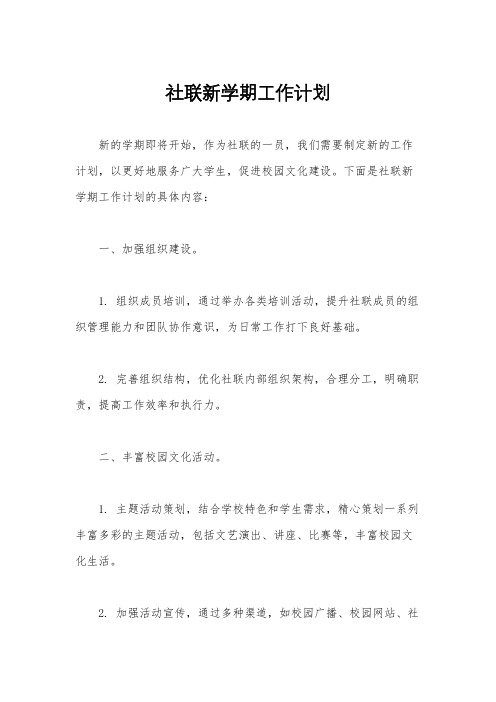 社联新学期工作计划

新的学期即将开始，作为社联的一员，我们需要制定新的工作计划，以更好地服务广大学生，促进校园文化建设。下面是社联新学期工作计划的具体内容：

一、加强组织建设。

1. 组织成员培训，通过举办各类培训活动，提升社联成员的组织管理能力和团队协作意识，为日常工作打下良好基础。

2. 完善组织结构，优化社联内部组织架构，合理分工，明确职责，提高工作效率和执行力。

二、丰富校园文化活动。

1. 主题活动策划，结合学校特色和学生需求，精心策划一系列丰富多彩的主题活动，包括文艺演出、讲座、比赛等，丰富校园文化生活。

2. 加强活动宣传，通过多种渠道，如校园广播、校园网站、社